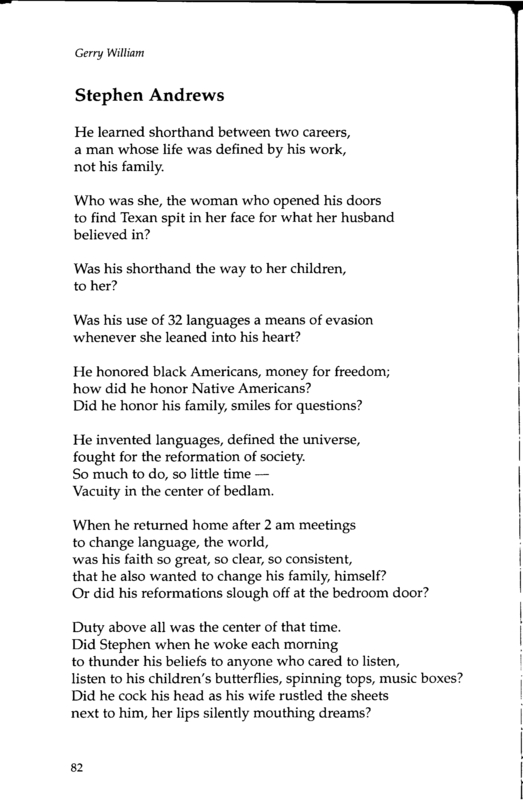 Gerry William

Stephen Andrews

He learned shorthand between two careers,
a man whose life was defined by his work,
not his family.

Who was she, the woman who opened his doors
to find Texan spit in her face for what her husband
believed in?

Was his shorthand the way to her children,
to her?

Was his use of 32 languages a means of evasion
whenever she leaned into his heart?

He honored black Americans, money for freedom;
how did he honor Native Americans?
Did he honor his family, smiles for questions?

He invented languages, defined the universe,
fought for the reformation of society.
So much to do, so little time —
Vacuity in the center of bedlam.

When he returned home after 2 am meetings
to change language, the world,
was his faith so great, so clear, so consistent,
that he also wanted to change his family, himself?
Or did his reformations slough off at the bedroom door?

Duty above all was the center of that time.
Did Stephen when he woke each morning
to thunder his beliefs to anyone who cared to listen,
listen to his children's butterflies, spinning tops, music boxes?
Did he cock his head as his wife rustled the sheets
next to him, her lips silently mouthing dreams?

82